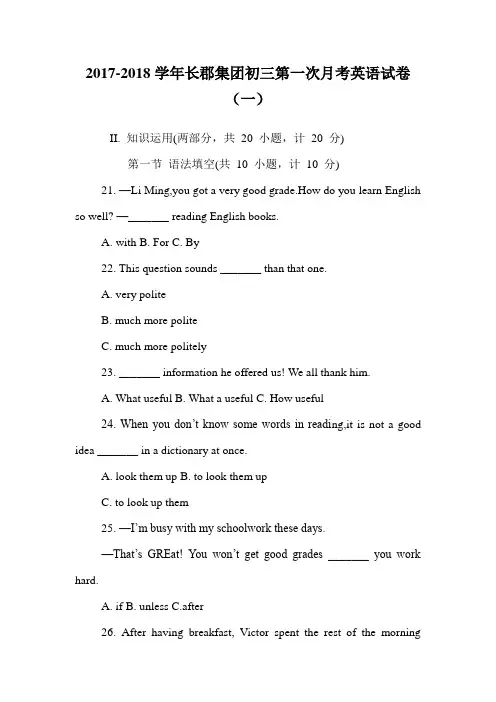 2017-2018 学年长郡集团初三第一次月考英语试卷（一）

II. 知识运用(两部分，共 20 小题，计 20 分)

第一节 语法填空(共 10 小题，计 10 分)

21. —Li Ming,you got a very good grade.How do you learn English so well? —_______ reading English books.

A. with B. For C. By

22. This question sounds _______ than that one.

A. very polite

B. much more polite

C. much more politely

23. _______ information he offered us! We all thank him.

A. What useful B. What a useful C. How useful

24. When you don't know some words in reading,it is not a good idea _______ in a dictionary at once.

A. look them up B. to look them up

C. to look up them

25. —I'm busy with my schoolwork these days.

—That's GREat! You won't get good grades _______ you work hard.

A. if B. unless C.after

26. After having breakfast, Victor spent the rest of the morning